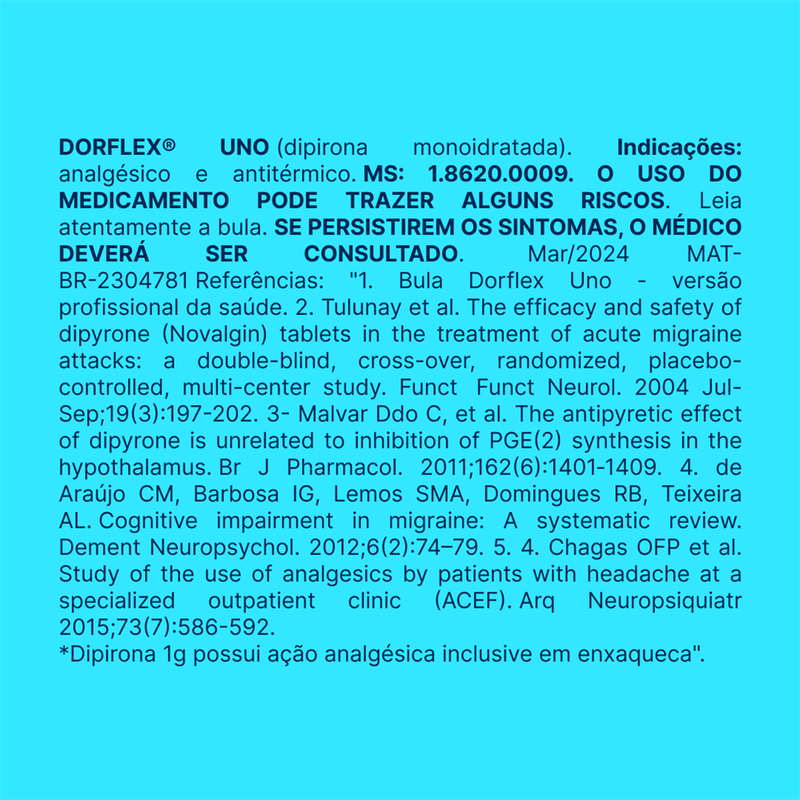 DORFLEX® UNO (dipirona monoidratada). Indicações: analgésico e antitérmico. MS: 1.8620.0009. O USO DO MEDICAMENTO PODE TRAZER ALGUNS RISCOS. Leia atentamente a bula. SE PERSISTIREM OS SINTOMAS, O MÉDICO DEVERÁ SER CONSULTADO. Mar/2024 MAT-BR-2304781 Referências: "1. Bula Dorflex Uno - versão profissional da saúde. 2. Tulunay et al. The efficacy and safety of dipyrone (Novalgin) tablets in the treatment of acute migraine attacks: a double-blind, cross-over, randomized, placebo-controlled, multi-center study. Funct Funct Neurol. 2004 Jul-Sep;19(3):197-202. 3- Malvar Ddo C, et al. The antipyretic effect of dipyrone is unrelated to inhibition of PGE(2) synthesis in the hypothalamus. Br J Pharmacol. 2011;162(6):1401-1409. 4. de Araújo CM, Barbosa IG, Lemos SMA, Domingues RB, Teixeira AL. Cognitive impairment in migraine: A systematic review. Dement Neuropsychol. 2012;6(2):74–79. 5. 4. Chagas OFP et al. Study of the use of analgesics by patients with headache at a specialized outpatient clinic (ACEF). Arq Neuropsiquiatr 2015;73(7):586-592.
*Dipirona 1g possui ação analgésica inclusive em enxaqueca".